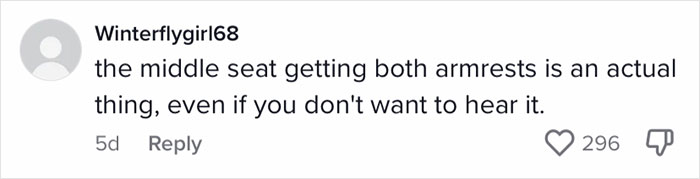 Winterflygirl68
the middle seat getting both armrests is an actual thing, even if you don't want to hear it.
5d Reply
296